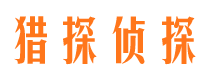 猎探侦探